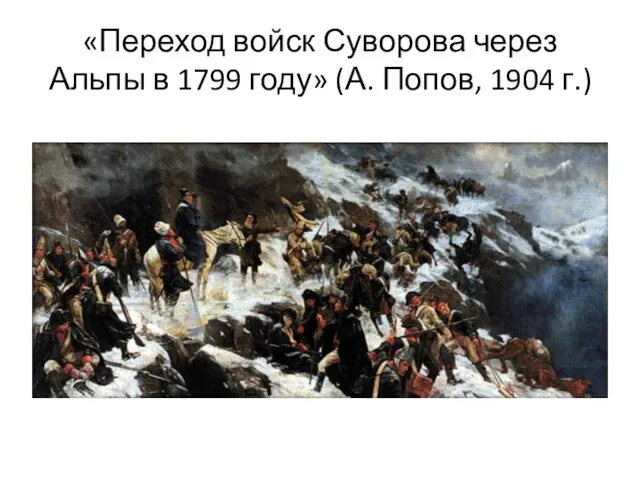 «Переход войск Суворова через Альпы в 1799 году» (А. Попов, 1904 г.)